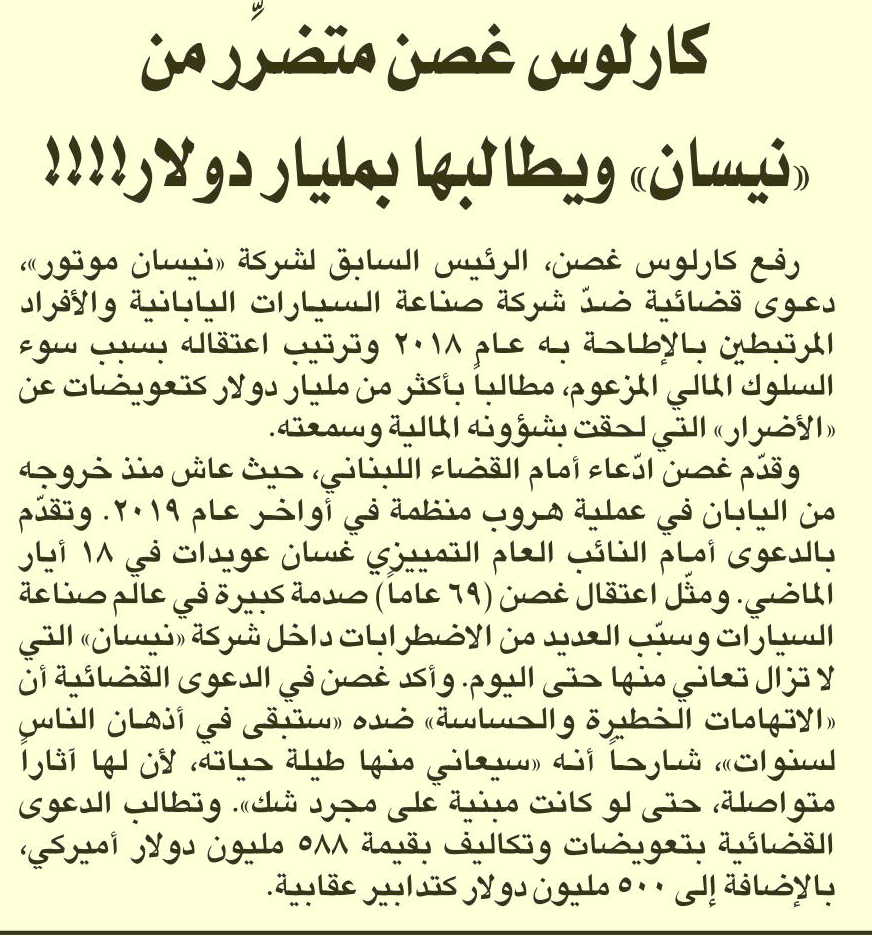 كارلوس غصن متضرِّر من «نيسان» ويطالبها بمليار دولار!!!!

رفع كارلوس غصن، الرئيس السابق لشركة «نيسان موتور»، دعوى قضائية ضدّ شركة صناعة السيارات اليابانية والأفراد المرتبطين بالإطاحة به عام ٢٠١٨ وترتيب اعتقاله بسبب سوء السلوك المالي المزعوم، مطالباً بأكثر من مليار دولار كتعويضات عن «الأضرار» التي لحقت بشؤونه المالية وسمعته.
وقدّم غصن ادّعاء أمام القضاء اللبناني، حيث عاش منذ خروجه من اليابان في عملية هروب منظمة في أواخر عام ٢٠١٩. وتقدّم بالدعوى أمام النائب العام التمييزي غسان عويدات في ١٨ أيار الماضي. ومثّل اعتقال غصن (٦٩ عاماً) صدمة كبيرة في عالم صناعة السيارات وسبّب العديد من الاضطرابات داخل شركة «نيسان» التي لا تزال تعاني منها حتى اليوم. وأكد غصن في الدعوى القضائية أن «الاتهامات الخطيرة والحساسة» ضده «ستبقى في أذهان الناس لسنوات»، شارحاً أنه «سيعاني منها طيلة حياته، لأن لها آثاراً متواصلة، حتى لو كانت مبنية على مجرد شك». وتطالب الدعوى القضائية بتعويضات وتكاليف بقيمة ٥٨٨ مليون دولار أميركي، بالإضافة إلى ٥٠٠ مليون دولار كتدابير عقابية.